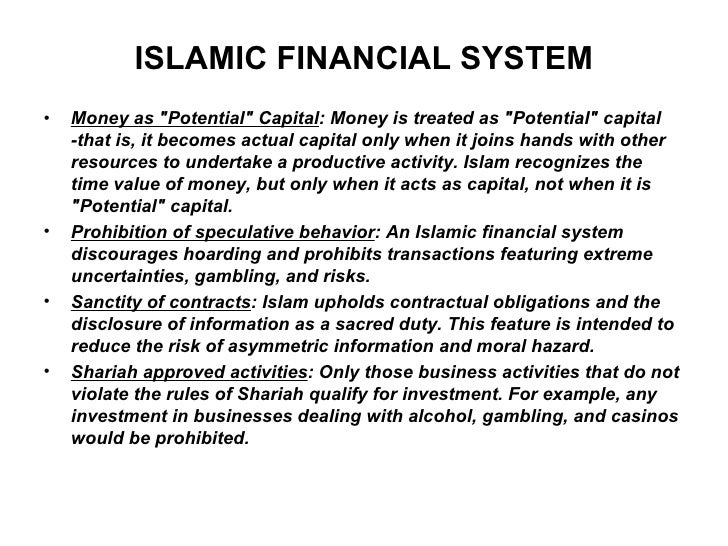 ISLAMIC FINANCIAL SYSTEM

• Money as "Potential" Capital: Money is treated as "Potential" capital -that is, it becomes actual capital only when it joins hands with other resources to undertake a productive activity. Islam recognizes the time value of money, but only when it acts as capital, not when it is "Potential" capital.

• Prohibition of speculative behavior: An Islamic financial system discourages hoarding and prohibits transactions featuring extreme uncertainties, gambling, and risks.

• Sanctity of contracts: Islam upholds contractual obligations and the disclosure of information as a sacred duty. This feature is intended to reduce the risk of asymmetric information and moral hazard.

• Shariah approved activities: Only those business activities that do not violate the rules of Shariah qualify for investment. For example, any investment in businesses dealing with alcohol, gambling, and casinos would be prohibited.